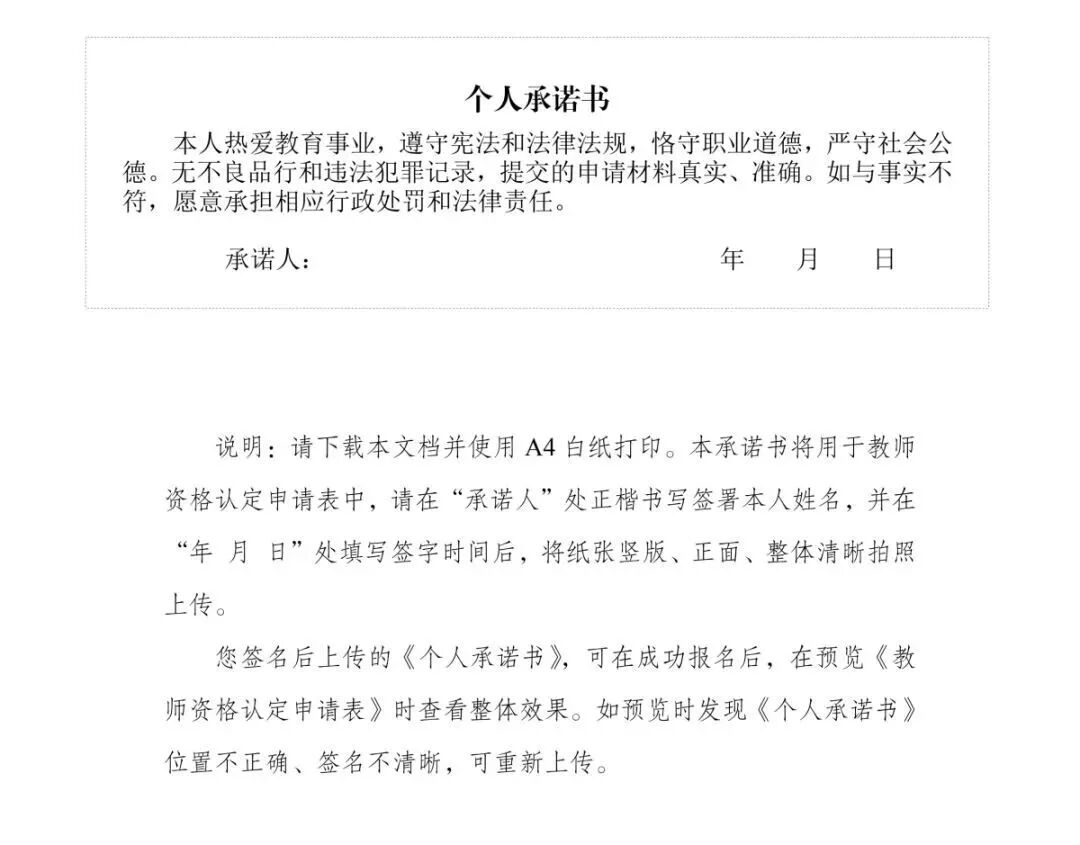 个人承诺书

本人热爱教育事业，遵守宪法和法律法规，恪守职业道德，严守社会公德。无不良品行和违法犯罪记录，提交的申请材料真实、准确。如与事实不符，愿意承担相应行政处罚和法律责任。

承诺人：　　　　　　　　　　年　月　日

说明：请下载本文档并使用 A4 白纸打印。本承诺书将用于教师资格认定申请表中，请在“承诺人”处正楷书写签署本人姓名，并在“年 月 日”处填写签字时间后，将纸张竖版、正面、整体清晰拍照上传。

您签名后上传的《个人承诺书》，可在成功报名后，在预览《教师资格认定申请表》时查看整体效果。如预览时发现《个人承诺书》位置不正确、签名不清晰，可重新上传。